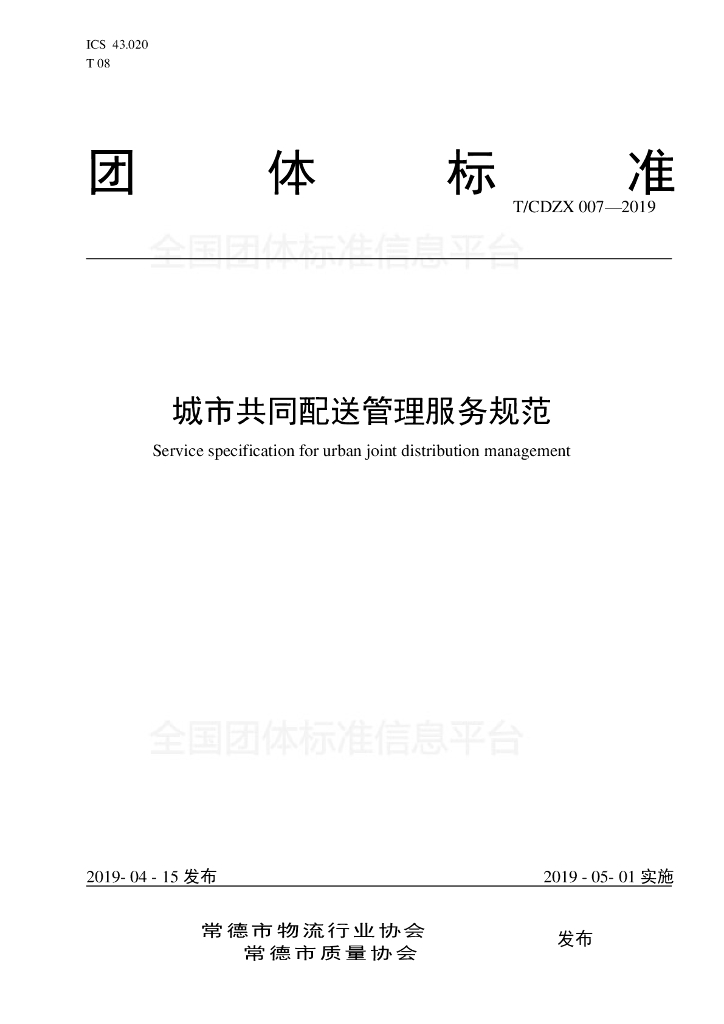 ICS 43.020
T 08

团 体 标 准

T/CDZX 007—2019

全国团体标准信息平台

城市共同配送管理服务规范

Service specification for urban joint distribution management

全国团体标准信息平台

2019- 04 - 15 发布 2019 - 05- 01 实施

常德市物流行业协会
常德市质量协会

发布